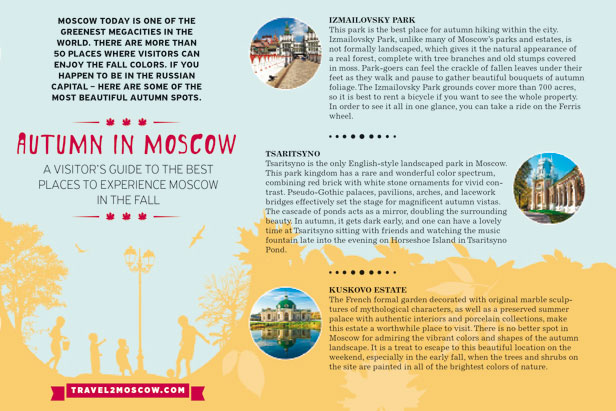 MOSCOW TODAY IS ONE OF THE GREENEST MEGACITIES IN THE WORLD. THERE ARE MORE THAN 50 PLACES WHERE VISITORS CAN ENJOY THE FALL COLORS. IF YOU HAPPEN TO BE IN THE RUSSIAN CAPITAL – HERE ARE SOME OF THE MOST BEAUTIFUL AUTUMN SPOTS.

AUTUMN IN MOSCOW

A VISITOR'S GUIDE TO THE BEST PLACES TO EXPERIENCE MOSCOW IN THE FALL

TRAVEL2MOSCOW.COM

IZMAILOVSKY PARK
This park is the best place for autumn hiking within the city. Izmailovsky Park, unlike many of Moscow's parks and estates, is not formally landscaped, which gives it the natural appearance of a real forest, complete with tree branches and old stumps covered in moss. Park-goers can feel the crackle of fallen leaves under their feet as they walk and pause to gather beautiful bouquets of autumn foliage. The Izmailovsky Park grounds cover more than 700 acres, so it is best to rent a bicycle if you want to see the whole property. In order to see it all in one glance, you can take a ride on the Ferris wheel.

TSARITSYNO
Tsaritsyno is the only English-style landscaped park in Moscow. This park kingdom has a rare and wonderful color spectrum, combining red brick with white stone ornaments for vivid contrast. Pseudo-Gothic palaces, pavilions, arches, and lacework bridges effectively set the stage for magnificent autumn vistas. The cascade of ponds acts as a mirror, doubling the surrounding beauty. In autumn, it gets dark early, and one can have a lovely time at Tsaritsyno sitting with friends and watching the music fountain late into the evening on Horseshoe Island in Tsaritsyno Pond.

KUSKOVO ESTATE
The French formal garden decorated with original marble sculptures of mythological characters, as well as a preserved summer palace with authentic interiors and porcelain collections, make this estate a worthwhile place to visit. There is no better spot in Moscow for admiring the vibrant colors and shapes of the autumn landscape. It is a treat to escape to this beautiful location on the weekend, especially in the early fall, when the trees and shrubs on the site are painted in all of the brightest colors of nature.